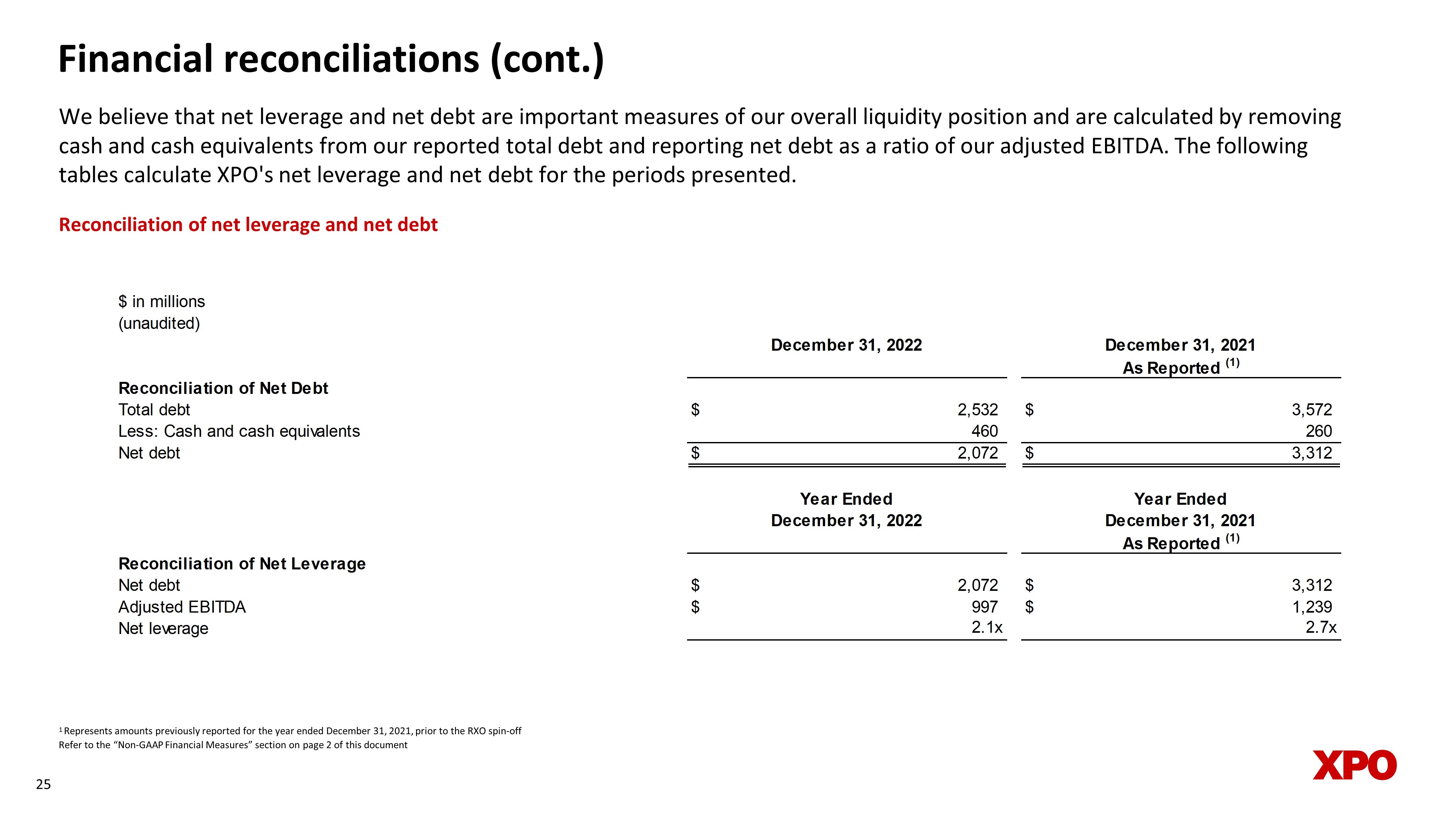 Financial reconciliations (cont.)

We believe that net leverage and net debt are important measures of our overall liquidity position and are calculated by removing cash and cash equivalents from our reported total debt and reporting net debt as a ratio of our adjusted EBITDA. The following tables calculate XPO's net leverage and net debt for the periods presented.

Reconciliation of net leverage and net debt

$ in millions
(unaudited)

| | December 31, 2022 | December 31, 2021 As Reported $^{(1)}$ |
|---|---|---|
| **Reconciliation of Net Debt** | | |
| Total debt | $ 2,532 | $ 3,572 |
| Less: Cash and cash equivalents | 460 | 260 |
| Net debt | $ 2,072 | $ 3,312 |

| | Year Ended December 31, 2022 | Year Ended December 31, 2021 As Reported $^{(1)}$ |
|---|---|---|
| **Reconciliation of Net Leverage** | | |
| Net debt | $ 2,072 | $ 3,312 |
| Adjusted EBITDA | $ 997 | $ 1,239 |
| Net leverage | 2.1x | 2.7x |

$^1$ Represents amounts previously reported for the year ended December 31, 2021, prior to the RXO spin-off
Refer to the “Non-GAAP Financial Measures” section on page 2 of this document

25

XPO